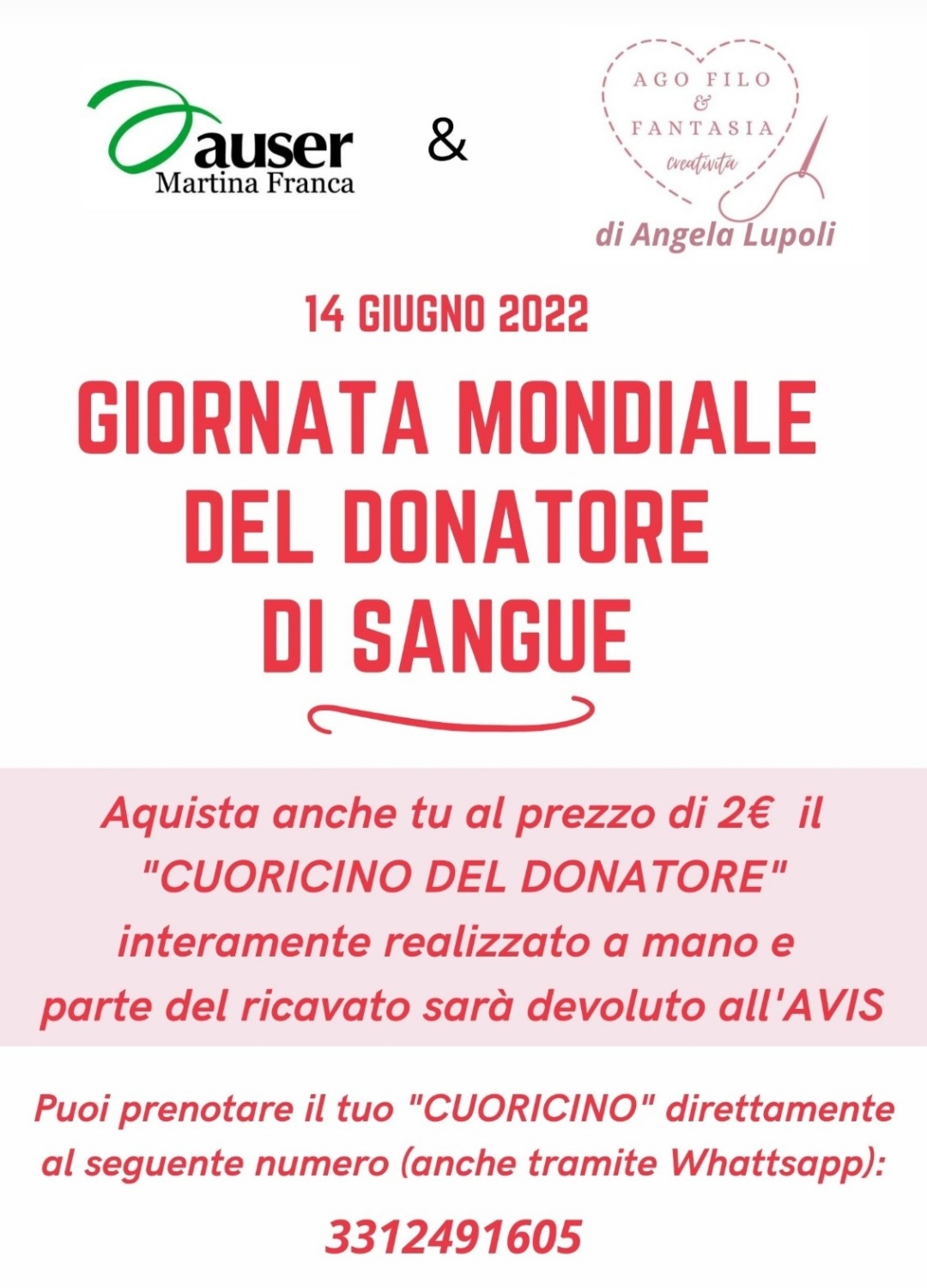 auser
Martina Franca

&

AGO FILO
&
FANTASIA
creatività
di Angela Lupoli

14 GIUGNO 2022

GIORNATA MONDIALE DEL DONATORE DI SANGUE

Aquista anche tu al prezzo di 2€ il "CUORICINO DEL DONATORE" interamente realizzato a mano e parte del ricavato sarà devoluto all'AVIS

Puoi prenotare il tuo "CUORICINO" direttamente al seguente numero (anche tramite Whattsapp):

3312491605